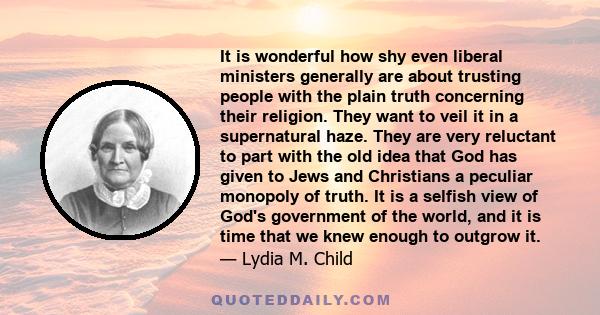 It is wonderful how shy even liberal ministers generally are about trusting people with the plain truth concerning their religion. They want to veil it in a supernatural haze. They are very reluctant to part with the old idea that God has given to Jews and Christians a peculiar monopoly of truth. It is a selfish view of God's government of the world, and it is time that we knew enough to outgrow it.
— Lydia M. Child

QUOTEDDAILY.COM